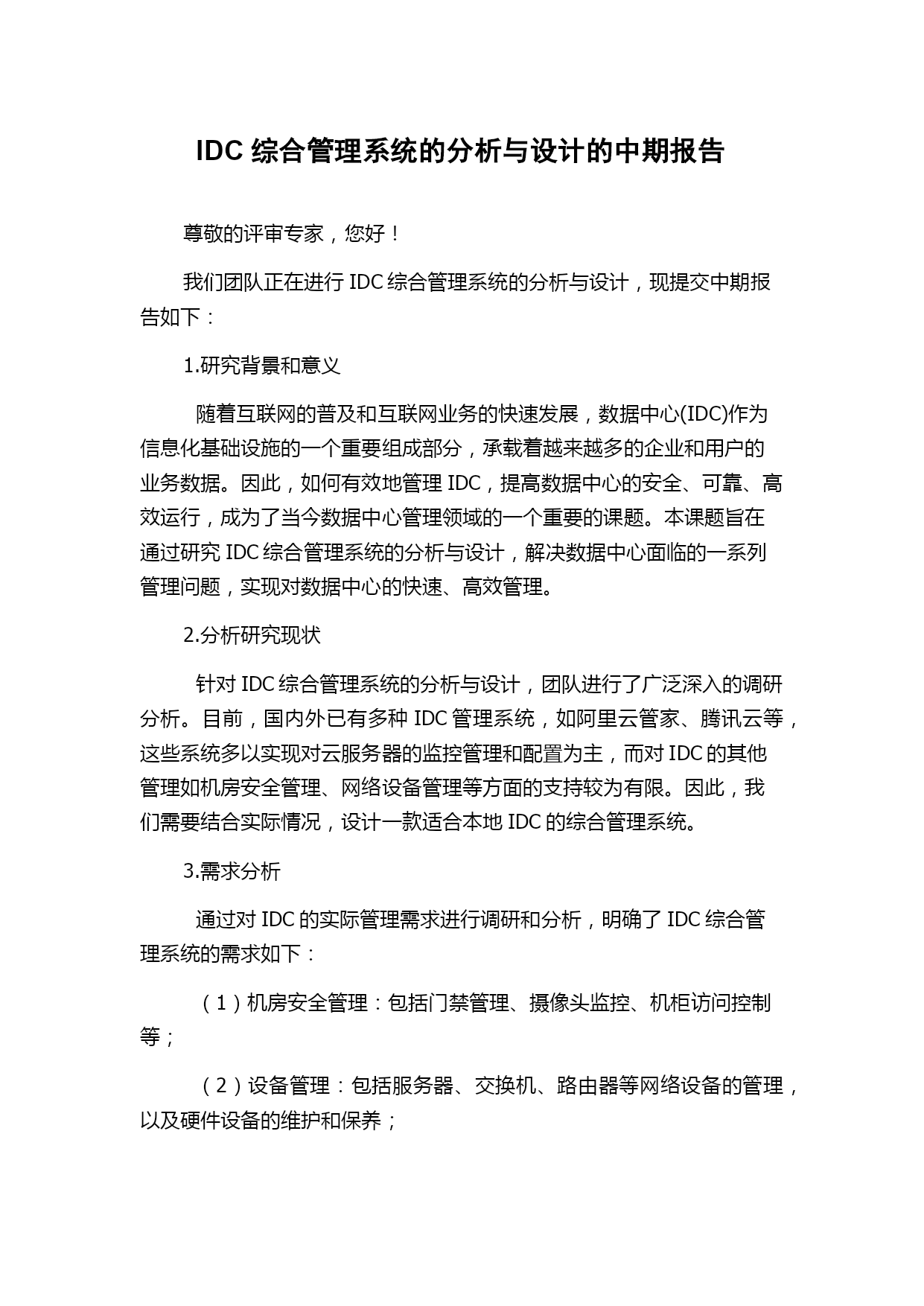 IDC 综合管理系统的分析与设计的中期报告

尊敬的评审专家，您好！

我们团队正在进行 IDC 综合管理系统的分析与设计，现提交中期报告如下：

1.研究背景和意义

随着互联网的普及和互联网业务的快速发展，数据中心(IDC)作为信息化基础设施的一个重要组成部分，承载着越来越多的企业和用户的业务数据。因此，如何有效地管理 IDC，提高数据中心的安全、可靠、高效运行，成为了当今数据中心管理领域的一个重要的课题。本课题旨在通过研究 IDC 综合管理系统的分析与设计，解决数据中心面临的一系列管理问题，实现对数据中心的快速、高效管理。

2.分析研究现状

针对 IDC 综合管理系统的分析与设计，团队进行了广泛深入的调研分析。目前，国内外已有多种 IDC 管理系统，如阿里云管家、腾讯云等，这些系统多以实现对云服务器的监控管理和配置为主，而对 IDC 的其他管理如机房安全管理、网络设备管理等方面的支持较为有限。因此，我们需要结合实际情况，设计一款适合本地 IDC 的综合管理系统。

3.需求分析

通过对 IDC 的实际管理需求进行调研和分析，明确了 IDC 综合管理系统的需求如下：

（1）机房安全管理：包括门禁管理、摄像头监控、机柜访问控制等；

（2）设备管理：包括服务器、交换机、路由器等网络设备的管理，以及硬件设备的维护和保养；